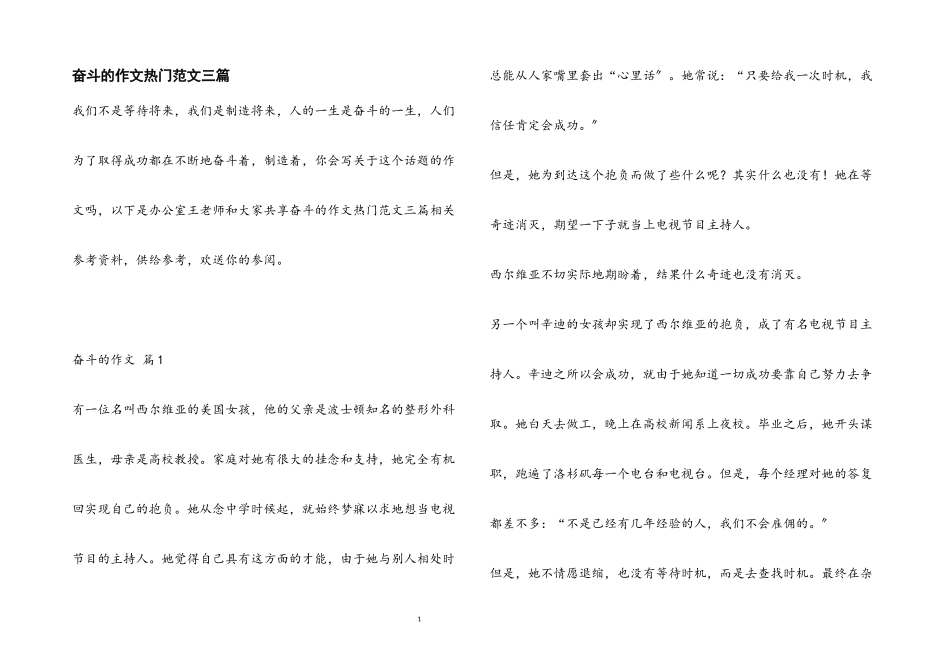 奋斗的作文热门范文三篇

我们不是等待将来，我们是制造将来，人的一生是奋斗的一生，人们为了取得成功都在不断地奋斗着，制造着，你会写关于这个话题的作文吗，以下是办公室王老师和大家共享奋斗的作文热门范文三篇相关参考资料，供给参考，欢送你的参阅。

奋斗的作文 篇1

有一位名叫西尔维亚的美国女孩，他的父亲是波士顿知名的整形外科医生，母亲是高校教授。家庭对她有很大的挂念和支持，她完全有机回实现自己的抱负。她从念中学时候起，就始终梦寐以求地想当电视节目的主持人。她觉得自己具有这方面的才能，由于她与别人相处时总能从人家嘴里套出“心里话”。她常说：“只要给我一次时机，我信任肯定会成功。”

但是，她为到达这个抱负而做了些什么呢？其实什么也没有！她在等奇迹消灭，期望一下子就当上电视节目主持人。

西尔维亚不切实际地期盼着，结果什么奇迹也没有消灭。

另一个叫辛迪的女孩却实现了西尔维亚的抱负，成了有名电视节目主持人。辛迪之所以会成功，就由于她知道一切成功要靠自己努力去争取。她白天去做工，晚上在高校新闻系上夜校。毕业之后，她开头谋职，跑遍了洛杉矶每一个电台和电视台。但是，每个经理对她的答复都差不多：“不是已经有几年经验的人，我们不会雇佣的。”

但是，她不情愿退缩，也没有等待时机，而是去查找时机。最终在杂

1